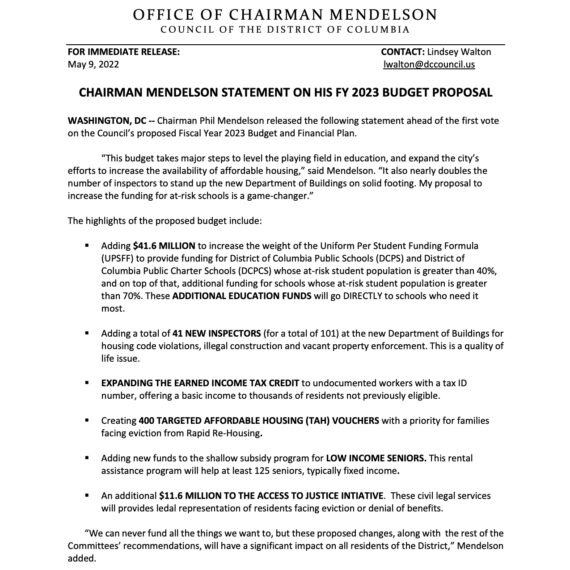 OFFICE OF CHAIRMAN MENDELSON
COUNCIL OF THE DISTRICT OF COLUMBIA

FOR IMMEDIATE RELEASE:
May 9, 2022

CONTACT: Lindsey Walton
lwalton@dccouncil.us

CHAIRMAN MENDELSON STATEMENT ON HIS FY 2023 BUDGET PROPOSAL

WASHINGTON, DC -- Chairman Phil Mendelson released the following statement ahead of the first vote on the Council's proposed Fiscal Year 2023 Budget and Financial Plan.

"This budget takes major steps to level the playing field in education, and expand the city's efforts to increase the availability of affordable housing," said Mendelson. "It also nearly doubles the number of inspectors to stand up the new Department of Buildings on solid footing. My proposal to increase the funding for at-risk schools is a game-changer."

The highlights of the proposed budget include:

▪ Adding $41.6 MILLION to increase the weight of the Uniform Per Student Funding Formula (UPSFF) to provide funding for District of Columbia Public Schools (DCPS) and District of Columbia Public Charter Schools (DCPCS) whose at-risk student population is greater than 40%, and on top of that, additional funding for schools whose at-risk student population is greater than 70%. These ADDITIONAL EDUCATION FUNDS will go DIRECTLY to schools who need it most.

▪ Adding a total of 41 NEW INSPECTORS (for a total of 101) at the new Department of Buildings for housing code violations, illegal construction and vacant property enforcement. This is a quality of life issue.

▪ EXPANDING THE EARNED INCOME TAX CREDIT to undocumented workers with a tax ID number, offering a basic income to thousands of residents not previously eligible.

▪ Creating 400 TARGETED AFFORDABLE HOUSING (TAH) VOUCHERS with a priority for families facing eviction from Rapid Re-Housing.

▪ Adding new funds to the shallow subsidy program for LOW INCOME SENIORS. This rental assistance program will help at least 125 seniors, typically fixed income.

▪ An additional $11.6 MILLION TO THE ACCESS TO JUSTICE INTIATIVE. These civil legal services will provides ledal representation of residents facing eviction or denial of benefits.

"We can never fund all the things we want to, but these proposed changes, along with the rest of the Committees' recommendations, will have a significant impact on all residents of the District," Mendelson added.